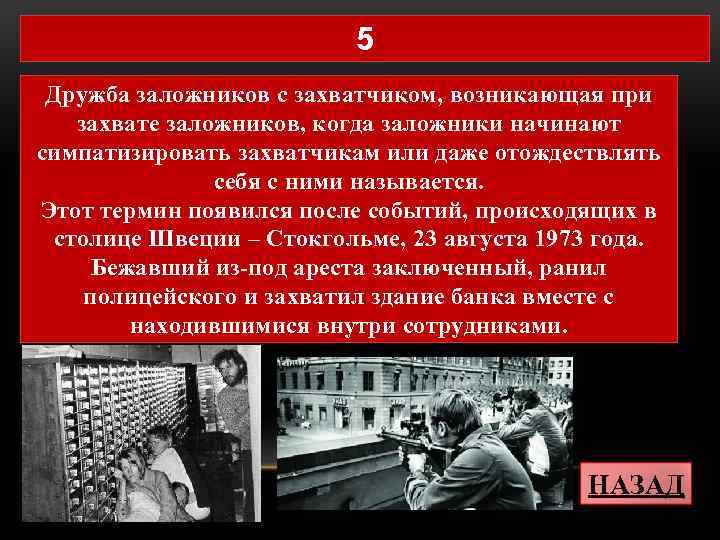 5

Дружба заложников с захватчиком, возникающая при захвате заложников, когда заложники начинают симпатизировать захватчикам или даже отождествлять себя с ними называется.
Этот термин появился после событий, происходящих в столице Швеции – Стокгольме, 23 августа 1973 года. Бежавший из-под ареста заключенный, ранил полицейского и захватил здание банка вместе с находившимися внутри сотрудниками.

НАЗАД